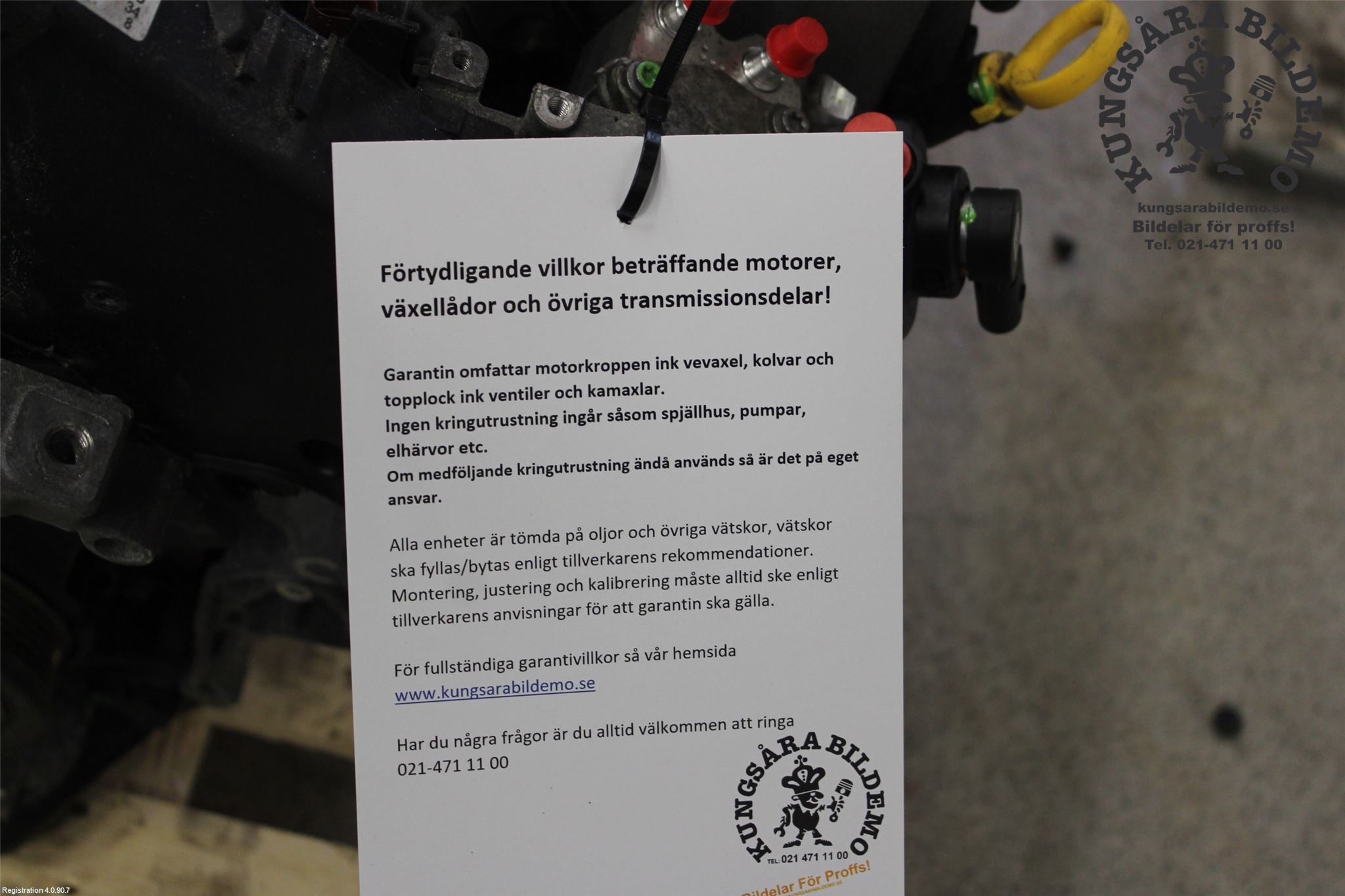 Förtydligande villkor beträffande motorer, växellådor och övriga transmissionsdelar!

Garantin omfattar motorkroppen ink vevaxel, kolvar och topplock ink ventiler och kamaxlar.
Ingen kringutrustning ingår såsom spjällhus, pumpar, elhärvor etc.
Om medföljande kringutrustning ändå används så är det på eget ansvar.

Alla enheter är tömda på oljor och övriga vätskor, vätskor ska fyllas/bytas enligt tillverkarens rekommendationer. Montering, justering och kalibrering måste alltid ske enligt tillverkarens anvisningar för att garantin ska gälla.

För fullständiga garantivillkor så vår hemsida
www.kungsarabildemo.se

Har du några frågor är du alltid välkommen att ringa
021-471 11 00

KUNGSÅRA BILDEMO
TEL: 021 471 11 00
Bildelar För Proffs!

Registration 4.0.90.7

KUNGSÅRA BILDEMO
kungsarabildemo.se
Bildelar för proffs!
Tel. 021-471 11 00